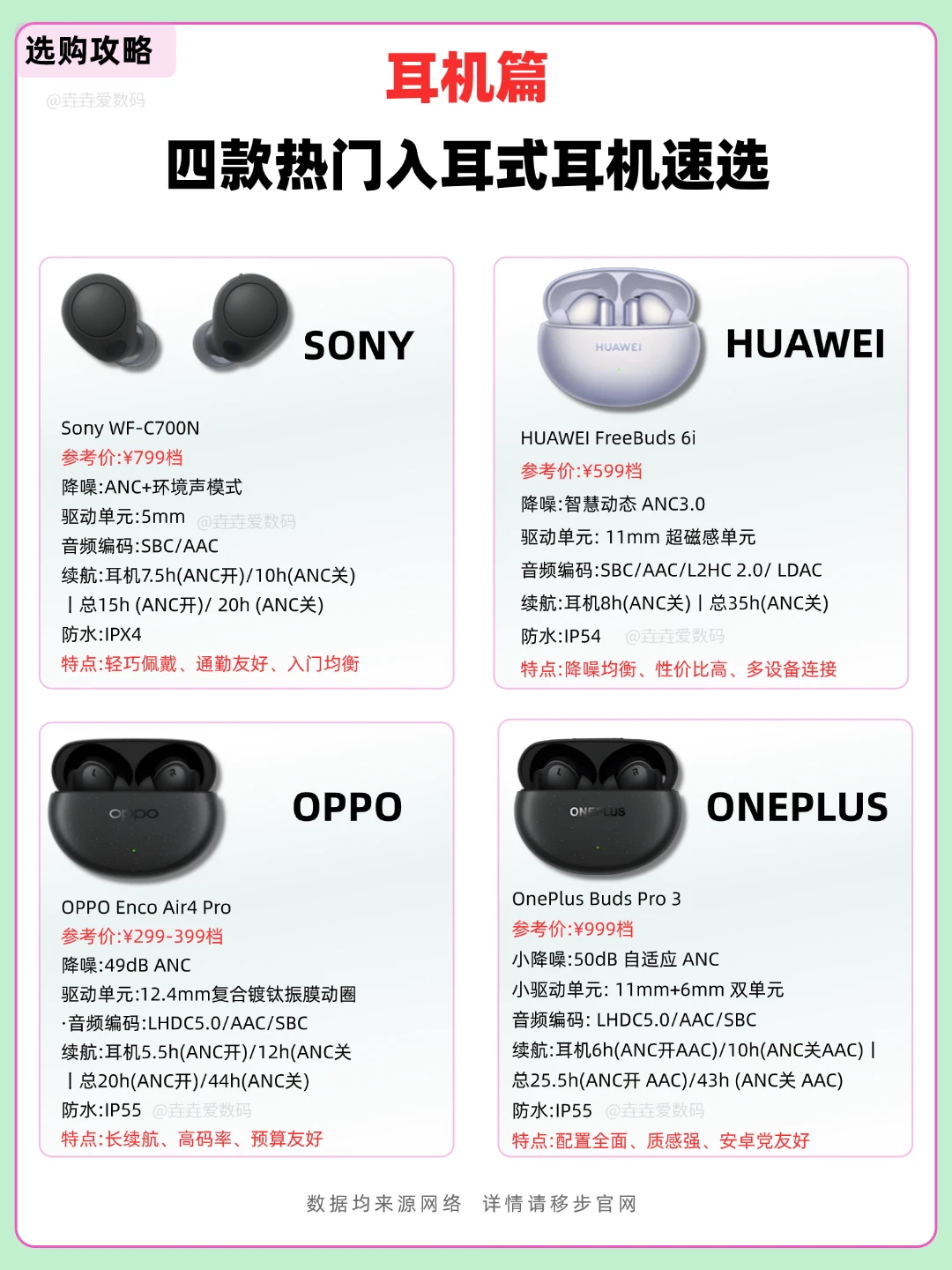 选购攻略
@垚垚爱数码

耳机篇
四款热门入耳式耳机速选

SONY
Sony WF-C700N
参考价:¥799档
降噪:ANC+环境声模式
驱动单元:5mm @垚垚爱数码
音频编码:SBC/AAC
续航:耳机7.5h(ANC开)/10h(ANC关) | 总15h (ANC开)/ 20h (ANC关)
防水:IPX4
特点:轻巧佩戴、通勤友好、入门均衡

HUAWEI
HUAWEI
HUAWEI FreeBuds 6i
参考价:¥599档
降噪:智慧动态 ANC3.0
驱动单元: 11mm 超磁感单元
音频编码:SBC/AAC/L2HC 2.0/ LDAC
续航:耳机8h(ANC关) | 总35h(ANC关)
防水:IP54 @垚垚爱数码
特点:降噪均衡、性价比高、多设备连接

oppo
OPPO
OPPO Enco Air4 Pro
参考价:¥299-399档
降噪:49dB ANC
驱动单元:12.4mm复合镀钛振膜动圈
·音频编码:LHDC5.0/AAC/SBC
续航:耳机5.5h(ANC开)/12h(ANC关 | 总20h(ANC开)/44h(ANC关)
防水:IP55 @垚垚爱数码
特点:长续航、高码率、预算友好

ONEPLUS
ONEPLUS
OnePlus Buds Pro 3
参考价:¥999档
小降噪:50dB 自适应 ANC
小驱动单元: 11mm+6mm 双单元
音频编码: LHDC5.0/AAC/SBC
续航:耳机6h(ANC开AAC)/10h(ANC关AAC) | 总25.5h(ANC开 AAC)/43h (ANC关 AAC)
防水:IP55 @垚垚爱数码
特点:配置全面、质感强、安卓党友好

数据均来源网络 详情请移步官网